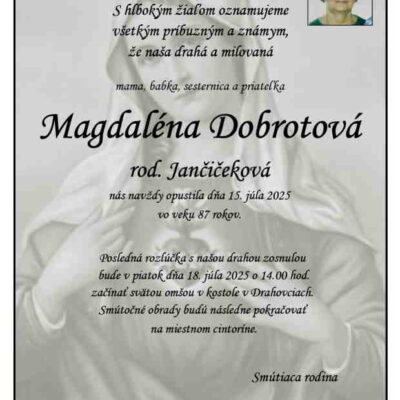 S hlbokým žiaľom oznamujeme
všetkým príbuzným a známym,
že naša drahá a milovaná

mama, babka, sesternica a priateľka

Magdaléna Dobrotová

rod. Jančičeková

nás navždy opustila dňa 15. júla 2025
vo veku 87 rokov.

Posledná rozlúčka s našou drahou zosnulou
bude v piatok dňa 18. júla 2025 o 14.00 hod.
začínať svätou omšou v kostole v Drahovciach.
Smútočné obrady budú následne pokračovať
na miestnom cintoríne.

Smútiaca rodina